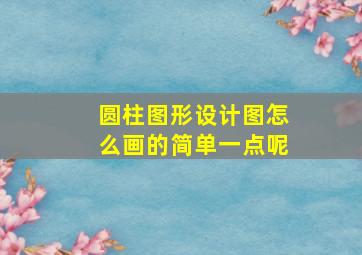 圆柱图形设计图怎么画的简单一点呢